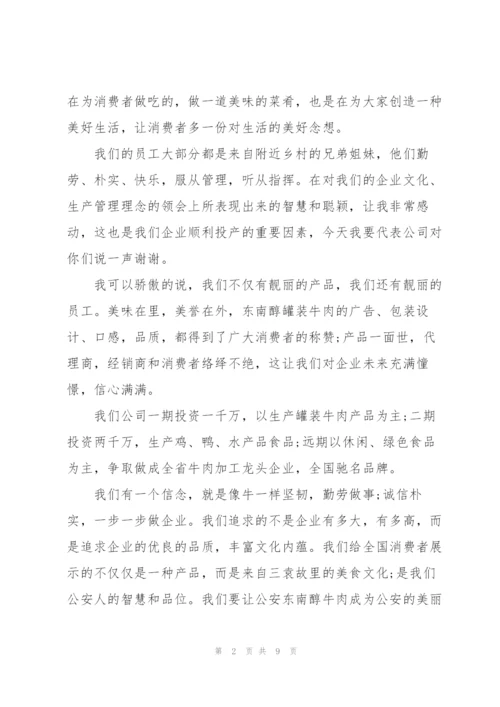 在为消费者做吃的，做一道美味的菜肴，也是在为大家创造一种美好生活，让消费者多一份对生活的美好念想。

我们的员工大部分都是来自附近乡村的兄弟姐妹，他们勤劳、朴实、快乐，服从管理，听从指挥。在对我们的企业文化、生产管理理念的领会上所表现出来的智慧和聪颖，让我非常感动，这也是我们企业顺利投产的重要因素，今天我要代表公司对你们说一声谢谢。

我可以骄傲的说，我们不仅有靓丽的产品，我们还有靓丽的员工。美味在里，美誉在外，东南醇罐装牛肉的广告、包装设计、口感，品质，都得到了广大消费者的称赞;产品一面世，代理商，经销商和消费者络绎不绝，这让我们对企业未来充满憧憬，信心满满。

我们公司一期投资一千万，以生产罐装牛肉产品为主;二期投资两千万，生产鸡、鸭、水产品食品;远期以休闲、绿色食品为主，争取做成全省牛肉加工龙头企业，全国驰名品牌。

我们有一个信念，就是像牛一样坚韧，勤劳做事;诚信朴实，一步一步做企业。我们追求的不是企业有多大，有多高，而是追求企业的优良的品质，丰富文化内蕴。我们给全国消费者展示的不仅仅是一种产品，而是来自三袁故里的美食文化;是我们公安人的智慧和品位。我们要让公安东南醇牛肉成为公安的美丽

第 2 页 共 9 页